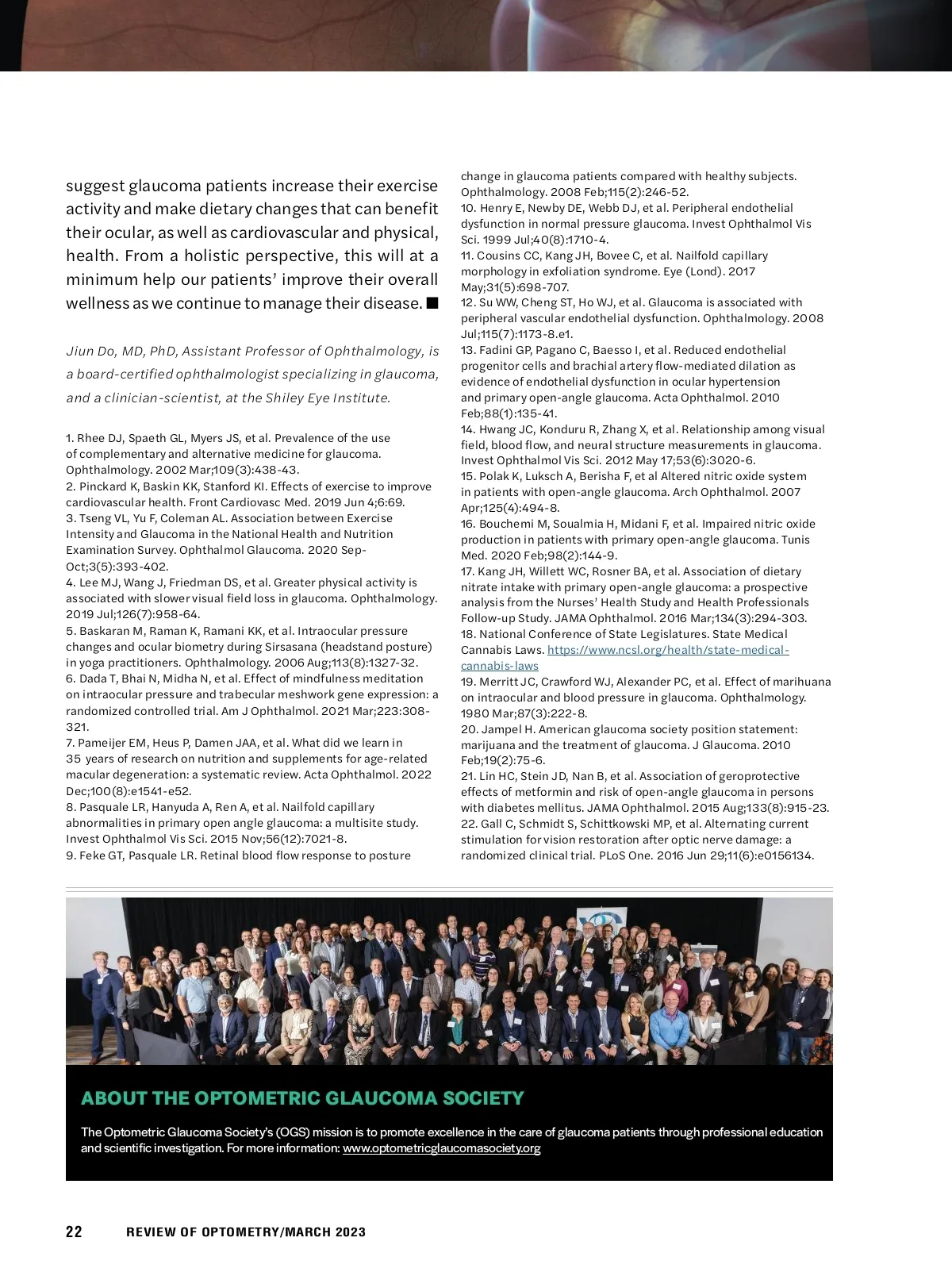 suggest glaucoma patients increase their exercise activity and make dietary changes that can benefit their ocular, as well as cardiovascular and physical, health. From a holistic perspective, this will at a minimum help our patients' improve their overall wellness as we continue to manage their disease. ■

Jiun Do, MD, PhD, Assistant Professor of Ophthalmology, is a board-certified ophthalmologist specializing in glaucoma, and a clinician-scientist, at the Shiley Eye Institute.

1. Rhee DJ, Spaeth GL, Myers JS, et al. Prevalence of the use of complementary and alternative medicine for glaucoma. Ophthalmology. 2002 Mar;109(3):438-43.
2. Pinckard K, Baskin KK, Stanford KI. Effects of exercise to improve cardiovascular health. Front Cardiovasc Med. 2019 Jun 4;6:69.
3. Tseng VL, Yu F, Coleman AL. Association between Exercise Intensity and Glaucoma in the National Health and Nutrition Examination Survey. Ophthalmol Glaucoma. 2020 Sep-Oct;3(5):393-402.
4. Lee MJ, Wang J, Friedman DS, et al. Greater physical activity is associated with slower visual field loss in glaucoma. Ophthalmology. 2019 Jul;126(7):958-64.
5. Baskaran M, Raman K, Ramani KK, et al. Intraocular pressure changes and ocular biometry during Sirsasana (headstand posture) in yoga practitioners. Ophthalmology. 2006 Aug;113(8):1327-32.
6. Dada T, Bhai N, Midha N, et al. Effect of mindfulness meditation on intraocular pressure and trabecular meshwork gene expression: a randomized controlled trial. Am J Ophthalmol. 2021 Mar;223:308-321.
7. Pameijer EM, Heus P, Damen JAA, et al. What did we learn in 35 years of research on nutrition and supplements for age-related macular degeneration: a systematic review. Acta Ophthalmol. 2022 Dec;100(8):e1541-e52.
8. Pasquale LR, Hanyuda A, Ren A, et al. Nailfold capillary abnormalities in primary open angle glaucoma: a multisite study. Invest Ophthalmol Vis Sci. 2015 Nov;56(12):7021-8.
9. Feke GT, Pasquale LR. Retinal blood flow response to posture change in glaucoma patients compared with healthy subjects. Ophthalmology. 2008 Feb;115(2):246-52.
10. Henry E, Newby DE, Webb DJ, et al. Peripheral endothelial dysfunction in normal pressure glaucoma. Invest Ophthalmol Vis Sci. 1999 Jul;40(8):1710-4.
11. Cousins CC, Kang JH, Bovee C, et al. Nailfold capillary morphology in exfoliation syndrome. Eye (Lond). 2017 May;31(5):698-707.
12. Su WW, Cheng ST, Ho WJ, et al. Glaucoma is associated with peripheral vascular endothelial dysfunction. Ophthalmology. 2008 Jul;115(7):1173-8.e1.
13. Fadini GP, Pagano C, Baesso I, et al. Reduced endothelial progenitor cells and brachial artery flow-mediated dilation as evidence of endothelial dysfunction in ocular hypertension and primary open-angle glaucoma. Acta Ophthalmol. 2010 Feb;88(1):135-41.
14. Hwang JC, Konduru R, Zhang X, et al. Relationship among visual field, blood flow, and neural structure measurements in glaucoma. Invest Ophthalmol Vis Sci. 2012 May 17;53(6):3020-6.
15. Polak K, Luksch A, Berisha F, et al Altered nitric oxide system in patients with open-angle glaucoma. Arch Ophthalmol. 2007 Apr;125(4):494-8.
16. Bouchemi M, Soualmia H, Midani F, et al. Impaired nitric oxide production in patients with primary open-angle glaucoma. Tunis Med. 2020 Feb;98(2):144-9.
17. Kang JH, Willett WC, Rosner BA, et al. Association of dietary nitrate intake with primary open-angle glaucoma: a prospective analysis from the Nurses' Health Study and Health Professionals Follow-up Study. JAMA Ophthalmol. 2016 Mar;134(3):294-303.
18. National Conference of State Legislatures. State Medical Cannabis Laws. https://www.ncsl.org/health/state-medical-cannabis-laws
19. Merritt JC, Crawford WJ, Alexander PC, et al. Effect of marihuana on intraocular and blood pressure in glaucoma. Ophthalmology. 1980 Mar;87(3):222-8.
20. Jampel H. American glaucoma society position statement: marijuana and the treatment of glaucoma. J Glaucoma. 2010 Feb;19(2):75-6.
21. Lin HC, Stein JD, Nan B, et al. Association of geroprotective effects of metformin and risk of open-angle glaucoma in persons with diabetes mellitus. JAMA Ophthalmol. 2015 Aug;133(8):915-23.
22. Gall C, Schmidt S, Schittkowski MP, et al. Alternating current stimulation for vision restoration after optic nerve damage: a randomized clinical trial. PLoS One. 2016 Jun 29;11(6):e0156134.

ABOUT THE OPTOMETRIC GLAUCOMA SOCIETY

The Optometric Glaucoma Society's (OGS) mission is to promote excellence in the care of glaucoma patients through professional education and scientific investigation. For more information: www.optometricglaucomasociety.org

22 REVIEW OF OPTOMETRY/MARCH 2023